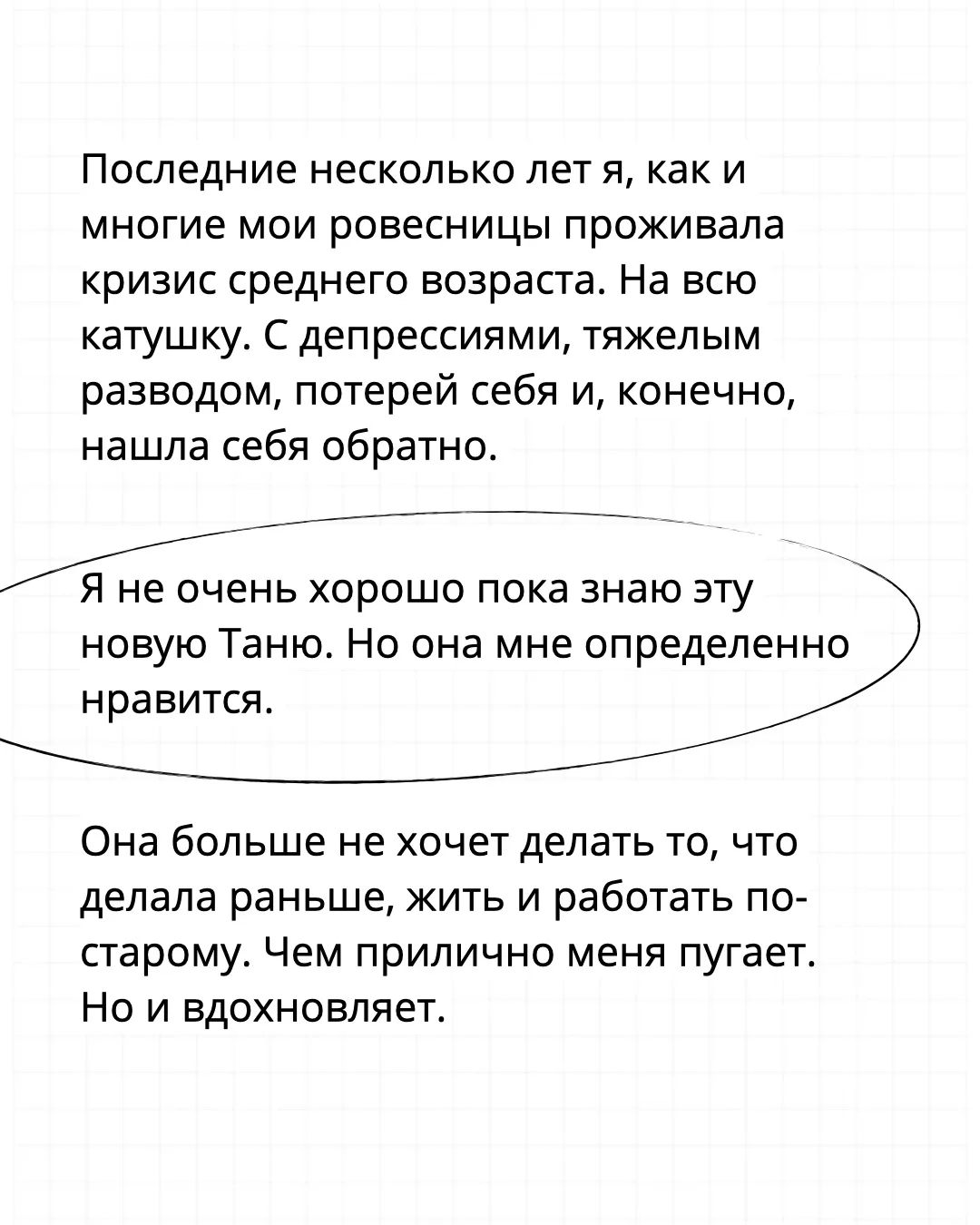 Последние несколько лет я, как и многие мои ровесницы проживала кризис среднего возраста. На всю катушку. С депрессиями, тяжелым разводом, потерей себя и, конечно, нашла себя обратно.

Я не очень хорошо пока знаю эту новую Таню. Но она мне определенно нравится.

Она больше не хочет делать то, что делала раньше, жить и работать по-старому. Чем прилично меня пугает. Но и вдохновляет.